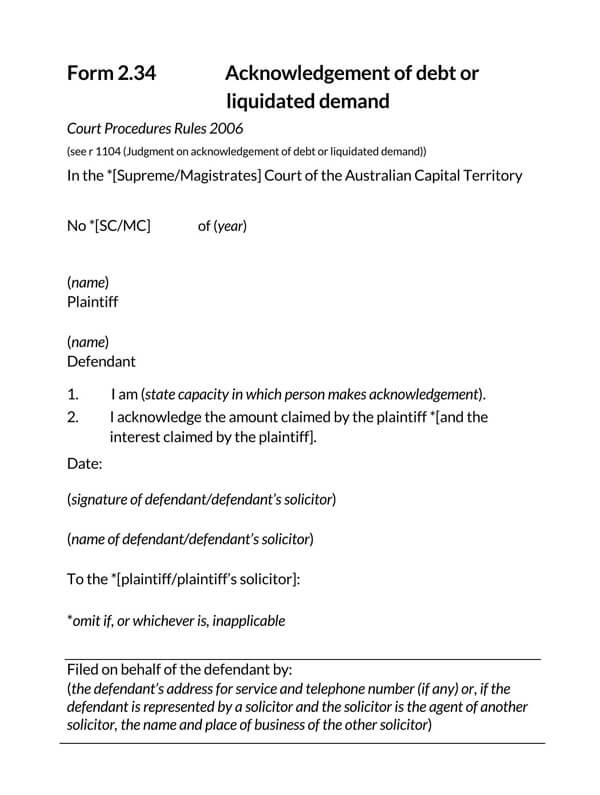 Form 2.34 Acknowledgement of debt or liquidated demand

Court Procedures Rules 2006

(see r 1104 (Judgment on acknowledgement of debt or liquidated demand))

In the *[Supreme/Magistrates] Court of the Australian Capital Territory

No *[SC/MC] of (year)

(name)
Plaintiff

(name)
Defendant

1. I am (state capacity in which person makes acknowledgement).
2. I acknowledge the amount claimed by the plaintiff *[and the interest claimed by the plaintiff].

Date:

(signature of defendant/defendant's solicitor)

(name of defendant/defendant's solicitor)

To the *[plaintiff/plaintiff's solicitor]:

*omit if, or whichever is, inapplicable

Filed on behalf of the defendant by:
(the defendant's address for service and telephone number (if any) or, if the defendant is represented by a solicitor and the solicitor is the agent of another solicitor, the name and place of business of the other solicitor)